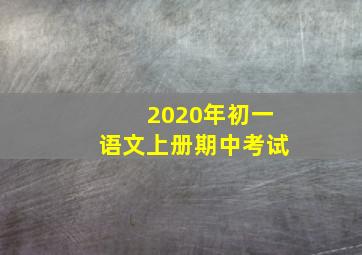 2020年初一
语文上册期中考试